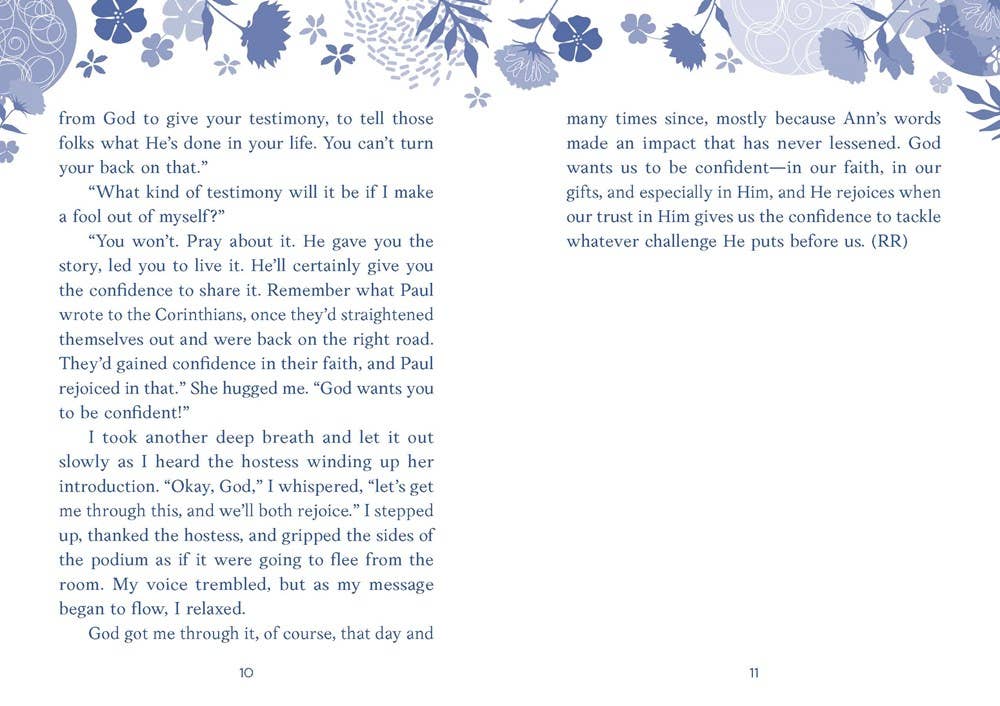 from God to give your testimony, to tell those folks what He's done in your life. You can't turn your back on that."

"What kind of testimony will it be if I make a fool out of myself?"

"You won't. Pray about it. He gave you the story, led you to live it. He'll certainly give you the confidence to share it. Remember what Paul wrote to the Corinthians, once they'd straightened themselves out and were back on the right road. They'd gained confidence in their faith, and Paul rejoiced in that." She hugged me. "God wants you to be confident!"

I took another deep breath and let it out slowly as I heard the hostess winding up her introduction. "Okay, God," I whispered, "let's get me through this, and we'll both rejoice." I stepped up, thanked the hostess, and gripped the sides of the podium as if it were going to flee from the room. My voice trembled, but as my message began to flow, I relaxed.

God got me through it, of course, that day and

10

many times since, mostly because Ann's words made an impact that has never lessened. God wants us to be confident—in our faith, in our gifts, and especially in Him, and He rejoices when our trust in Him gives us the confidence to tackle whatever challenge He puts before us. (RR)

11